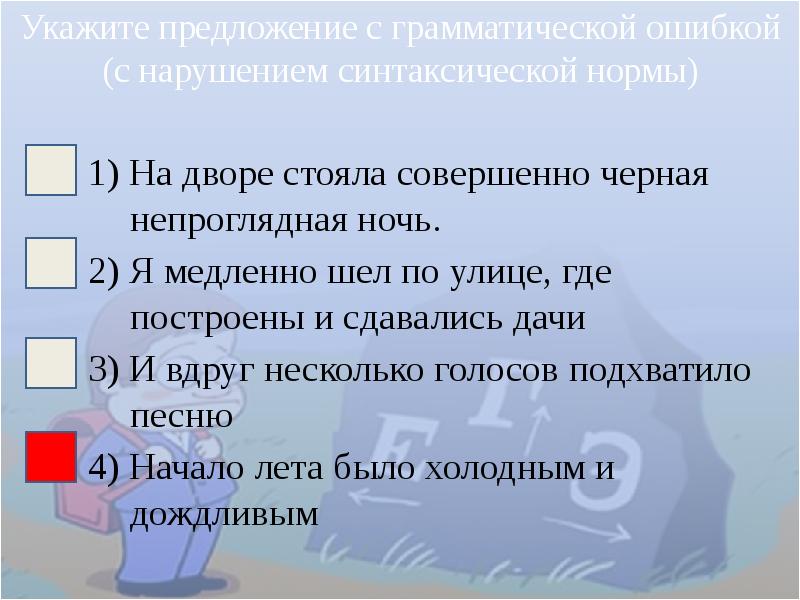 Укажите предложение с грамматической ошибкой (с нарушением синтаксической нормы)

1) На дворе стояла совершенно черная непроглядная ночь.

2) Я медленно шел по улице, где построены и сдавались дачи

3) И вдруг несколько голосов подхватило песню

4) Начало лета было холодным и дождливым

Е Г Э